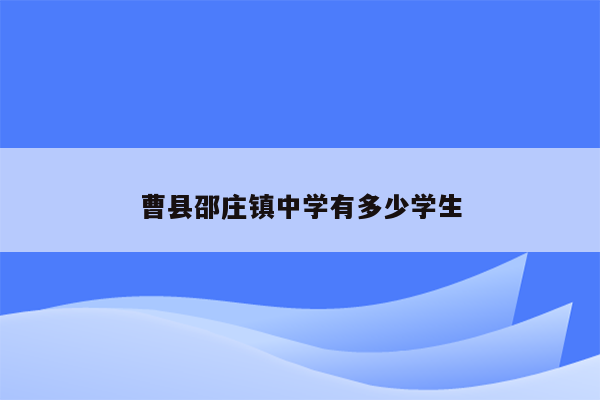 曹县邵庄镇中学有多少学生